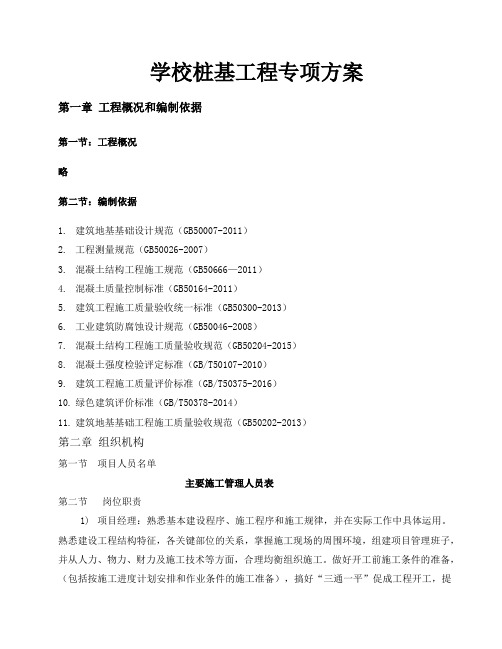 学校桩基工程专项方案

第一章 工程概况和编制依据

第一节：工程概况

略

第二节：编制依据

1. 建筑地基基础设计规范（GB50007-2011）
2. 工程测量规范（GB50026-2007）
3. 混凝土结构工程施工规范（GB50666—2011）
4. 混凝土质量控制标准（GB50164-2011）
5. 建筑工程施工质量验收统一标准（GB50300-2013）
6. 工业建筑防腐蚀设计规范（GB50046-2008）
7. 混凝土结构工程施工质量验收规范（GB50204-2015）
8. 混凝土强度检验评定标准（GB/T50107-2010）
9. 建筑工程施工质量评价标准（GB/T50375-2016）
10. 绿色建筑评价标准（GB/T50378-2014）
11. 建筑地基基础工程施工质量验收规范（GB50202-2013）

第二章 组织机构

第一节 项目人员名单

主要施工管理人员表

第二节 岗位职责

1) 项目经理：熟悉基本建设程序、施工程序和施工规律，并在实际工作中具体运用。熟悉建设工程结构特征，各关键部位的关系，掌握施工现场的周围环境，组建项目管理班子，并从人力、物力、财力及施工技术等方面，合理均衡组织施工。做好开工前施工条件的准备，（包括按施工进度计划安排和作业条件的施工准备），搞好“三通一平”促成工程开工，提